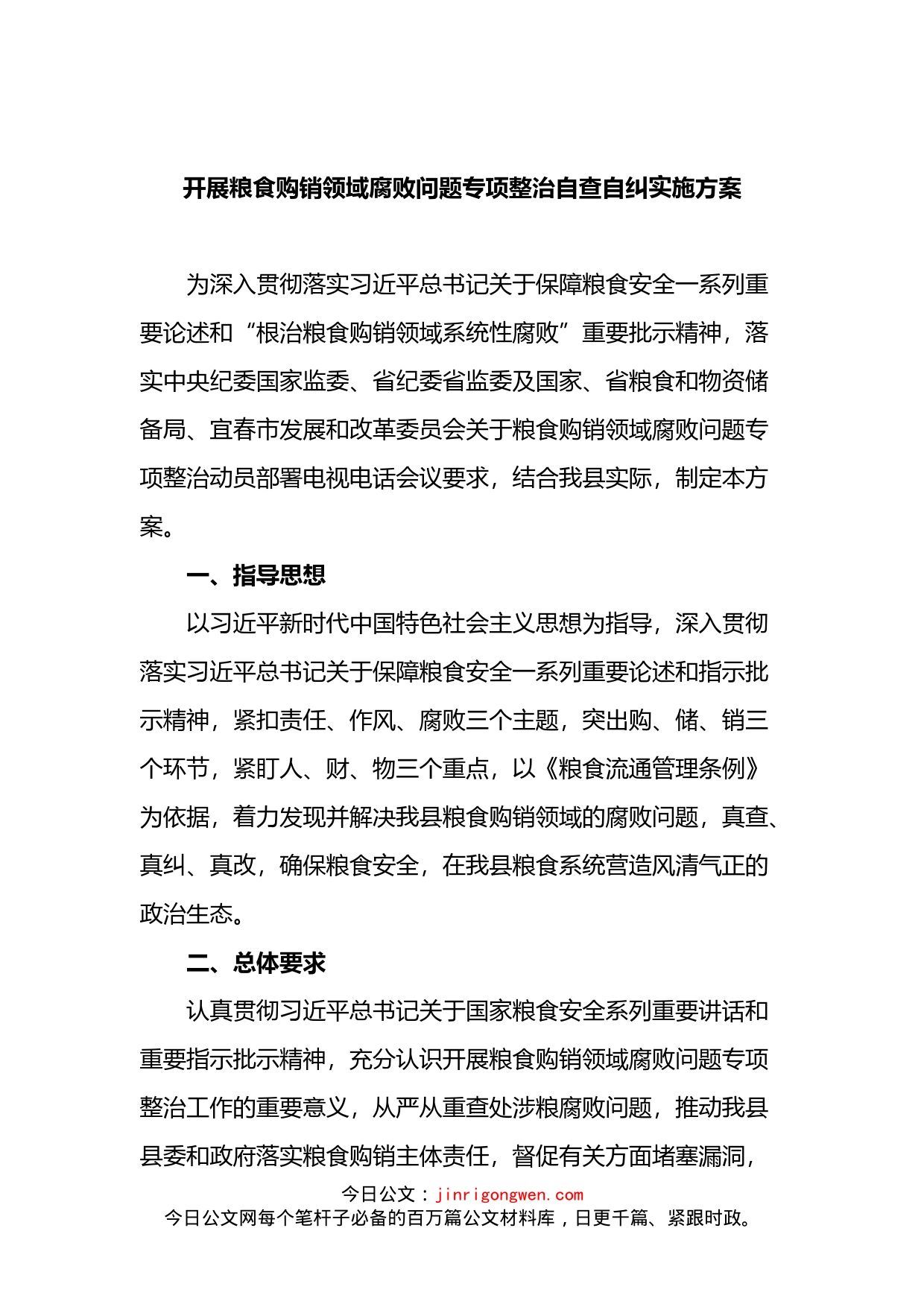 开展粮食购销领域腐败问题专项整治自查自纠实施方案

为深入贯彻落实习近平总书记关于保障粮食安全一系列重要论述和“根治粮食购销领域系统性腐败”重要批示精神，落实中央纪委国家监委、省纪委省监委及国家、省粮食和物资储备局、宜春市发展和改革委员会关于粮食购销领域腐败问题专项整治动员部署电视电话会议要求，结合我县实际，制定本方案。

一、指导思想

以习近平新时代中国特色社会主义思想为指导，深入贯彻落实习近平总书记关于保障粮食安全一系列重要论述和指示批示精神，紧扣责任、作风、腐败三个主题，突出购、储、销三个环节，紧盯人、财、物三个重点，以《粮食流通管理条例》为依据，着力发现并解决我县粮食购销领域的腐败问题，真查、真纠、真改，确保粮食安全，在我县粮食系统营造风清气正的政治生态。

二、总体要求

认真贯彻习近平总书记关于国家粮食安全系列重要讲话和重要指示批示精神，充分认识开展粮食购销领域腐败问题专项整治工作的重要意义，从严从重查处涉粮腐败问题，推动我县县委和政府落实粮食购销主体责任，督促有关方面堵塞漏洞，

今日公文：jinrigongwen.com
今日公文网每个笔杆子必备的百万篇公文材料库，日更千篇、紧跟时政。